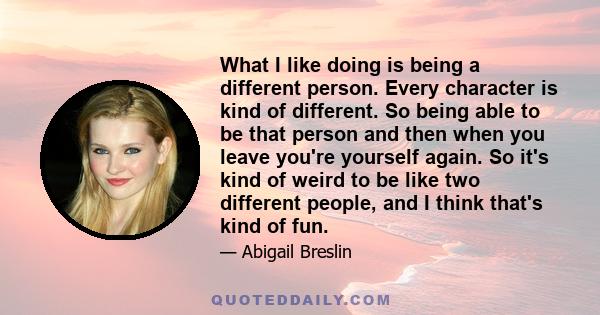 What I like doing is being a different person. Every character is kind of different. So being able to be that person and then when you leave you're yourself again. So it's kind of weird to be like two different people, and I think that's kind of fun.

— Abigail Breslin

QUOTEDDAILY.COM